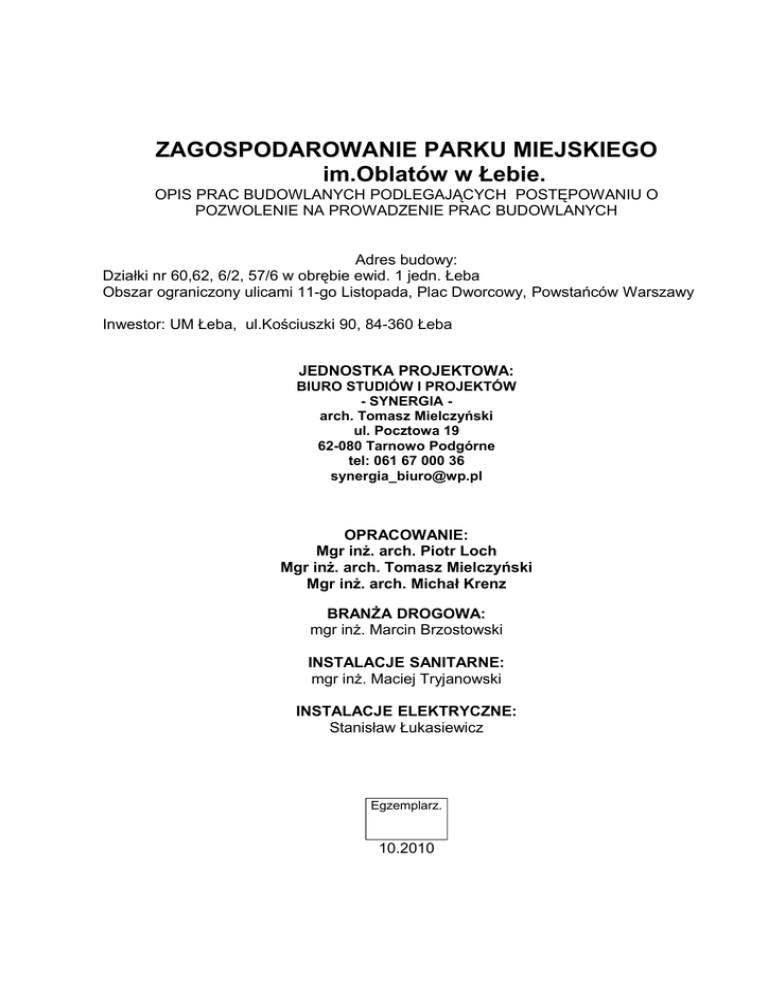 ZAGOSPODAROWANIE PARKU MIEJSKIEGO
im.Oblatów w Łebie.
OPIS PRAC BUDOWLANYCH PODLEGAJĄCYCH POSTĘPOWANIU O POZWOLENIE NA PROWADZENIE PRAC BUDOWLANYCH

Adres budowy:
Działki nr 60,62, 6/2, 57/6 w obrębie ewid. 1 jedn. Łeba
Obszar ograniczony ulicami 11-go Listopada, Plac Dworcowy, Powstańców Warszawy

Inwestor: UM Łeba, ul.Kościuszki 90, 84-360 Łeba

JEDNOSTKA PROJEKTOWA:
BIURO STUDIÓW I PROJEKTÓW
- SYNERGIA -
arch. Tomasz Mielczyński
ul. Pocztowa 19
62-080 Tarnowo Podgórne
tel: 061 67 000 36
synergia_biuro@wp.pl

OPRACOWANIE:
Mgr inż. arch. Piotr Loch
Mgr inż. arch. Tomasz Mielczyński
Mgr inż. arch. Michał Krenz

BRANŻA DROGOWA:
mgr inż. Marcin Brzostowski

INSTALACJE SANITARNE:
mgr inż. Maciej Tryjanowski

INSTALACJE ELEKTRYCZNE:
Stanisław Łukasiewicz

Egzemplarz.

10.2010